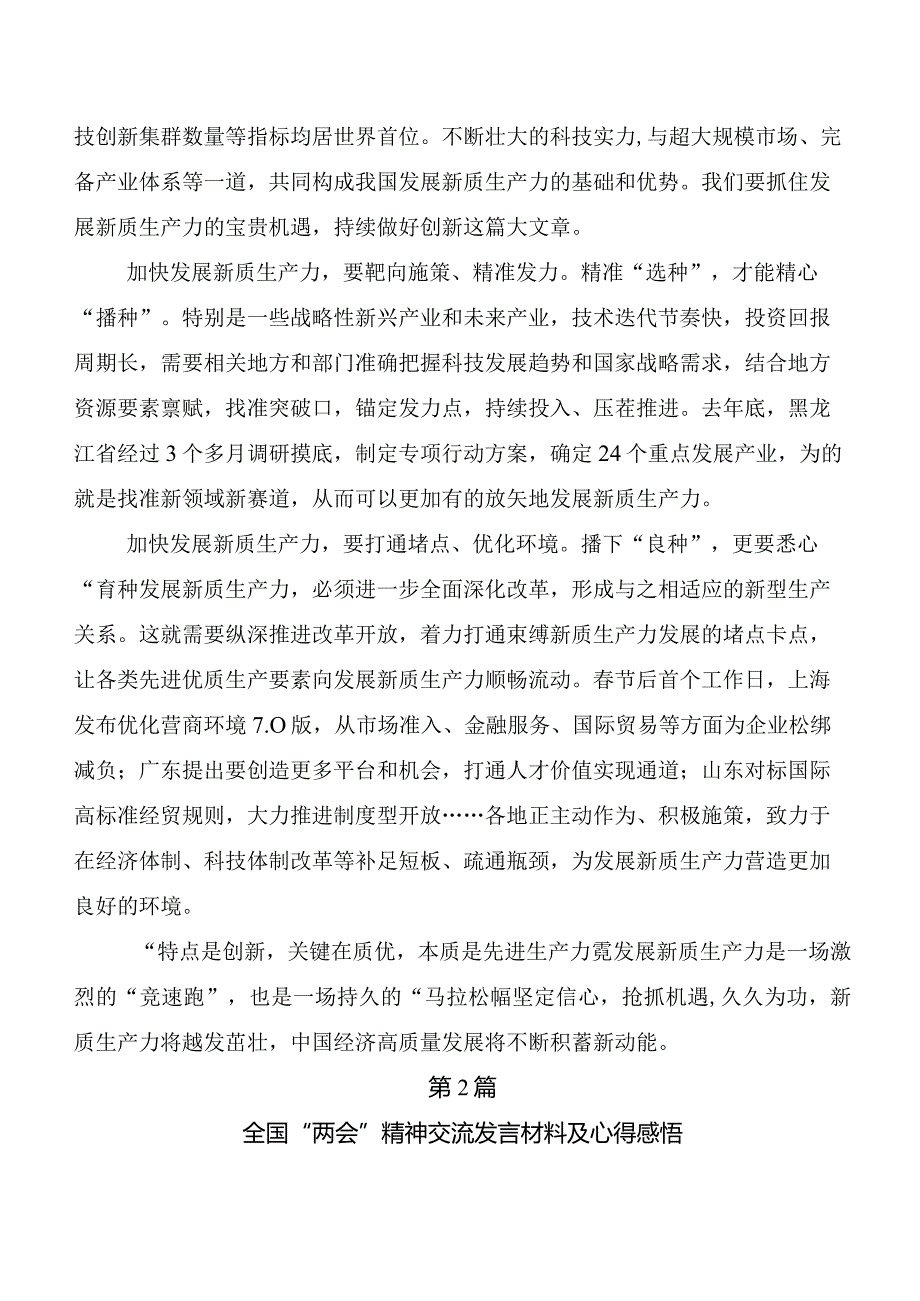 技创新集群数量等指标均居世界首位。不断壮大的科技实力,与超大规模市场、完备产业体系等一道，共同构成我国发展新质生产力的基础和优势。我们要抓住发展新质生产力的宝贵机遇，持续做好创新这篇大文章。

加快发展新质生产力，要靶向施策、精准发力。精准“选种”，才能精心“播种”。特别是一些战略性新兴产业和未来产业，技术迭代节奏快，投资回报周期长，需要相关地方和部门准确把握科技发展趋势和国家战略需求，结合地方资源要素禀赋，找准突破口，锚定发力点，持续投入、压茬推进。去年底，黑龙江省经过3个多月调研摸底，制定专项行动方案，确定24个重点发展产业，为的就是找准新领域新赛道，从而可以更加有的放矢地发展新质生产力。

加快发展新质生产力，要打通堵点、优化环境。播下“良种”，更要悉心“育种发展新质生产力，必须进一步全面深化改革，形成与之相适应的新型生产关系。这就需要纵深推进改革开放，着力打通束缚新质生产力发展的堵点卡点，让各类先进优质生产要素向发展新质生产力顺畅流动。春节后首个工作日，上海发布优化营商环境7.O版，从市场准入、金融服务、国际贸易等方面为企业松绑减负；广东提出要创造更多平台和机会，打通人才价值实现通道；山东对标国际高标准经贸规则，大力推进制度型开放……各地正主动作为、积极施策，致力于在经济体制、科技体制改革等补足短板、疏通瓶颈，为发展新质生产力营造更加良好的环境。

“特点是创新，关键在质优，本质是先进生产力霓发展新质生产力是一场激烈的“竞速跑”，也是一场持久的“马拉松幅坚定信心，抢抓机遇,久久为功，新质生产力将越发茁壮，中国经济高质量发展将不断积蓄新动能。

第2篇

全国“两会”精神交流发言材料及心得感悟